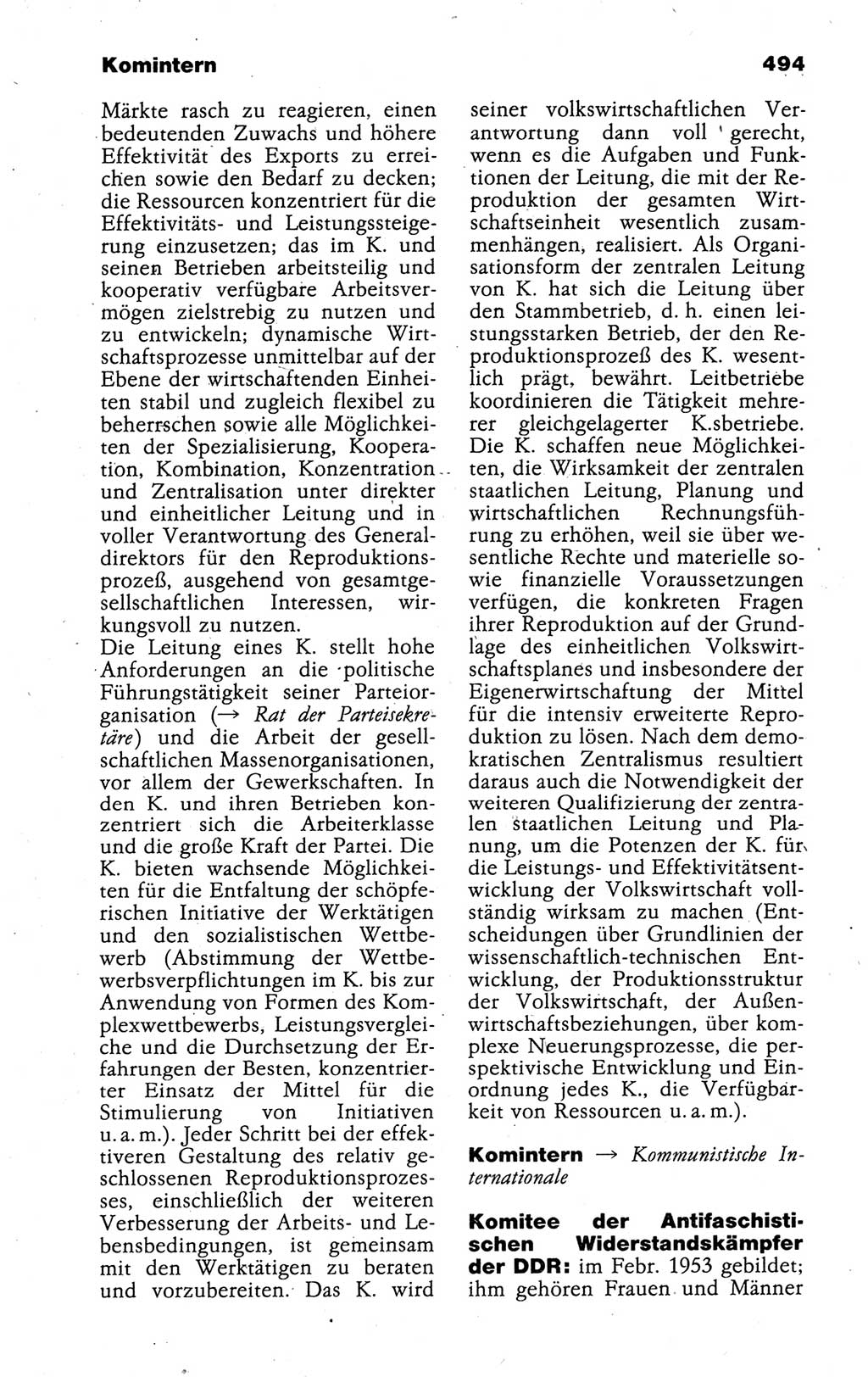 Komintern 494

Märkte rasch zu reagieren, einen bedeutenden Zuwachs und höhere Effektivität des Exports zu erreichen sowie den Bedarf zu decken; die Ressourcen konzentriert für die Effektivitäts- und Leistungssteigerung einzusetzen; das im K. und seinen Betrieben arbeitsteilig und kooperativ verfügbare Arbeitsvermögen zielstrebig zu nutzen und zu entwickeln; dynamische Wirtschaftsprozesse unmittelbar auf der Ebene der wirtschaftenden Einheiten stabil und zugleich flexibel zu beherrschen sowie alle Möglichkeiten der Spezialisierung, Kooperation, Kombination, Konzentration und Zentralisation unter direkter und einheitlicher Leitung und in voller Verantwortung des Generaldirektors für den Reproduktionsprozeß, ausgehend von gesamtgesellschaftlichen Interessen, wirkungsvoll zu nutzen.
Die Leitung eines K. stellt hohe Anforderungen an die politische Führungstätigkeit seiner Parteiorganisation (→ Rat der Parteisekretäre) und die Arbeit der gesellschaftlichen Massenorganisationen, vor allem der Gewerkschaften. In den K. und ihren Betrieben konzentriert sich die Arbeiterklasse und die große Kraft der Partei. Die K. bieten wachsende Möglichkeiten für die Entfaltung der schöpferischen Initiative der Werktätigen und den sozialistischen Wettbewerb (Abstimmung der Wettbewerbsverpflichtungen im K. bis zur Anwendung von Formen des Komplexwettbewerbs, Leistungsvergleiche und die Durchsetzung der Erfahrungen der Besten, konzentrierter Einsatz der Mittel für die Stimulierung von Initiativen u. a. m.). Jeder Schritt bei der effektiveren Gestaltung des relativ geschlossenen Reproduktionsprozesses, einschließlich der weiteren Verbesserung der Arbeits- und Lebensbedingungen, ist gemeinsam mit den Werktätigen zu beraten und vorzubereiten. Das K. wird seiner volkswirtschaftlichen Verantwortung dann voll gerecht, wenn es die Aufgaben und Funktionen der Leitung, die mit der Reproduktion der gesamten Wirtschaftseinheit wesentlich zusammenhängen, realisiert. Als Organisationsform der zentralen Leitung von K. hat sich die Leitung über den Stammbetrieb, d. h. einen leistungsstarken Betrieb, der den Reproduktionsprozeß des K. wesentlich prägt, bewährt. Leitbetriebe koordinieren die Tätigkeit mehrerer gleichgelagerter K.sbetriebe. Die K. schaffen neue Möglichkeiten, die Wirksamkeit der zentralen staatlichen Leitung, Planung und wirtschaftlichen Rechnungsführung zu erhöhen, weil sie über wesentliche Rechte und materielle sowie finanzielle Voraussetzungen verfügen, die konkreten Fragen ihrer Reproduktion auf der Grundlage des einheitlichen Volkswirtschaftsplanes und insbesondere der Eigenerwirtschaftung der Mittel für die intensiv erweiterte Reproduktion zu lösen. Nach dem demokratischen Zentralismus resultiert daraus auch die Notwendigkeit der weiteren Qualifizierung der zentralen staatlichen Leitung und Planung, um die Potenzen der K. für die Leistungs- und Effektivitätsentwicklung der Volkswirtschaft vollständig wirksam zu machen (Entscheidungen über Grundlinien der wissenschaftlich-technischen Entwicklung, der Produktionsstruktur der Volkswirtschaft, der Außenwirtschaftsbeziehungen, über komplexe Neuerungsprozesse, die perspektivische Entwicklung und Einordnung jedes K., die Verfügbarkeit von Ressourcen u. a. m.).

Komintern → Kommunistische Internationale

Komitee der Antifaschistischen Widerstandskämpfer der DDR: im Febr. 1953 gebildet; ihm gehören Frauen und Männer